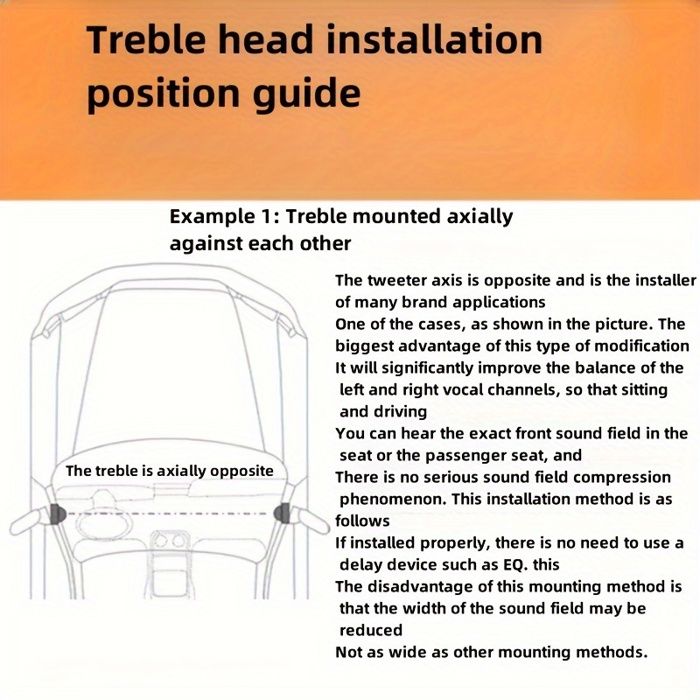 Treble head installation position guide

Example 1: Treble mounted axially against each other

The treble is axially opposite

The tweeter axis is opposite and is the installer of many brand applications
One of the cases, as shown in the picture. The biggest advantage of this type of modification
It will significantly improve the balance of the left and right vocal channels, so that sitting and driving
You can hear the exact front sound field in the seat or the passenger seat, and
There is no serious sound field compression phenomenon. This installation method is as follows
If installed properly, there is no need to use a delay device such as EQ. this
The disadvantage of this mounting method is that the width of the sound field may be reduced
Not as wide as other mounting methods.